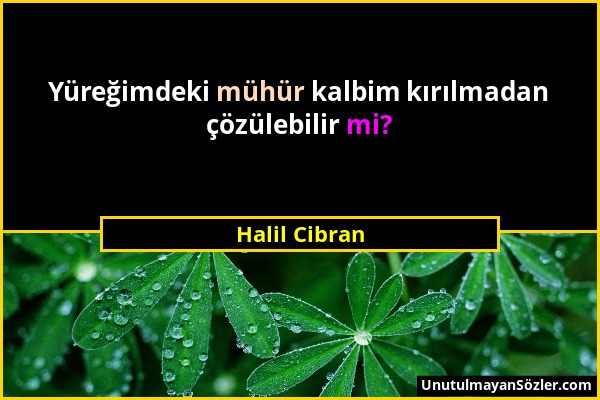 Yüreğimdeki mühür kalbim kırılmadan çözülebilir mi?

Halil Cibran

UnutulmayanSözler.com